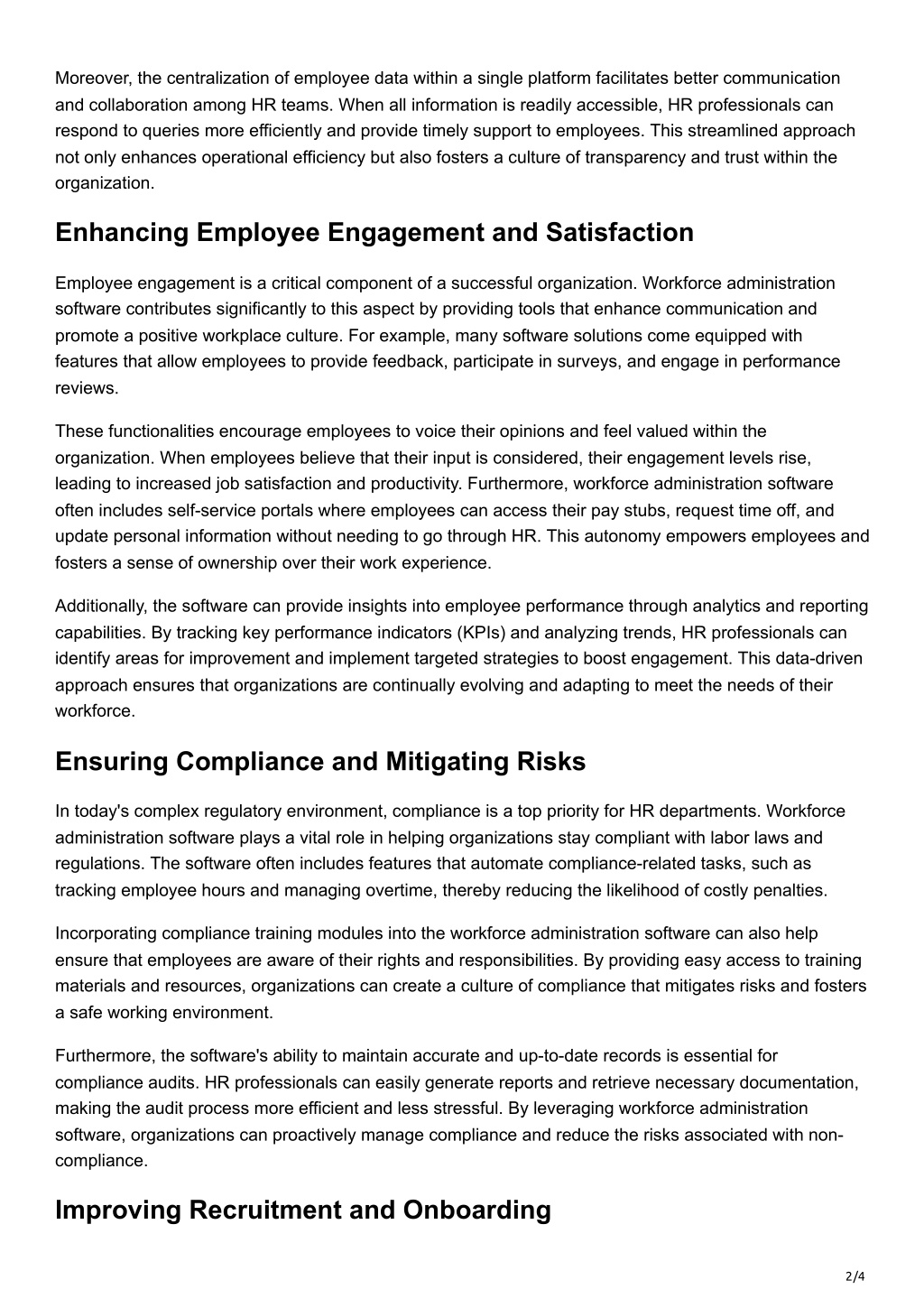 Moreover, the centralization of employee data within a single platform facilitates better communication and collaboration among HR teams. When all information is readily accessible, HR professionals can respond to queries more efficiently and provide timely support to employees. This streamlined approach not only enhances operational efficiency but also fosters a culture of transparency and trust within the organization.

Enhancing Employee Engagement and Satisfaction

Employee engagement is a critical component of a successful organization. Workforce administration software contributes significantly to this aspect by providing tools that enhance communication and promote a positive workplace culture. For example, many software solutions come equipped with features that allow employees to provide feedback, participate in surveys, and engage in performance reviews.

These functionalities encourage employees to voice their opinions and feel valued within the organization. When employees believe that their input is considered, their engagement levels rise, leading to increased job satisfaction and productivity. Furthermore, workforce administration software often includes self-service portals where employees can access their pay stubs, request time off, and update personal information without needing to go through HR. This autonomy empowers employees and fosters a sense of ownership over their work experience.

Additionally, the software can provide insights into employee performance through analytics and reporting capabilities. By tracking key performance indicators (KPIs) and analyzing trends, HR professionals can identify areas for improvement and implement targeted strategies to boost engagement. This data-driven approach ensures that organizations are continually evolving and adapting to meet the needs of their workforce.

Ensuring Compliance and Mitigating Risks

In today's complex regulatory environment, compliance is a top priority for HR departments. Workforce administration software plays a vital role in helping organizations stay compliant with labor laws and regulations. The software often includes features that automate compliance-related tasks, such as tracking employee hours and managing overtime, thereby reducing the likelihood of costly penalties.

Incorporating compliance training modules into the workforce administration software can also help ensure that employees are aware of their rights and responsibilities. By providing easy access to training materials and resources, organizations can create a culture of compliance that mitigates risks and fosters a safe working environment.

Furthermore, the software's ability to maintain accurate and up-to-date records is essential for compliance audits. HR professionals can easily generate reports and retrieve necessary documentation, making the audit process more efficient and less stressful. By leveraging workforce administration software, organizations can proactively manage compliance and reduce the risks associated with non-compliance.

Improving Recruitment and Onboarding

2/4